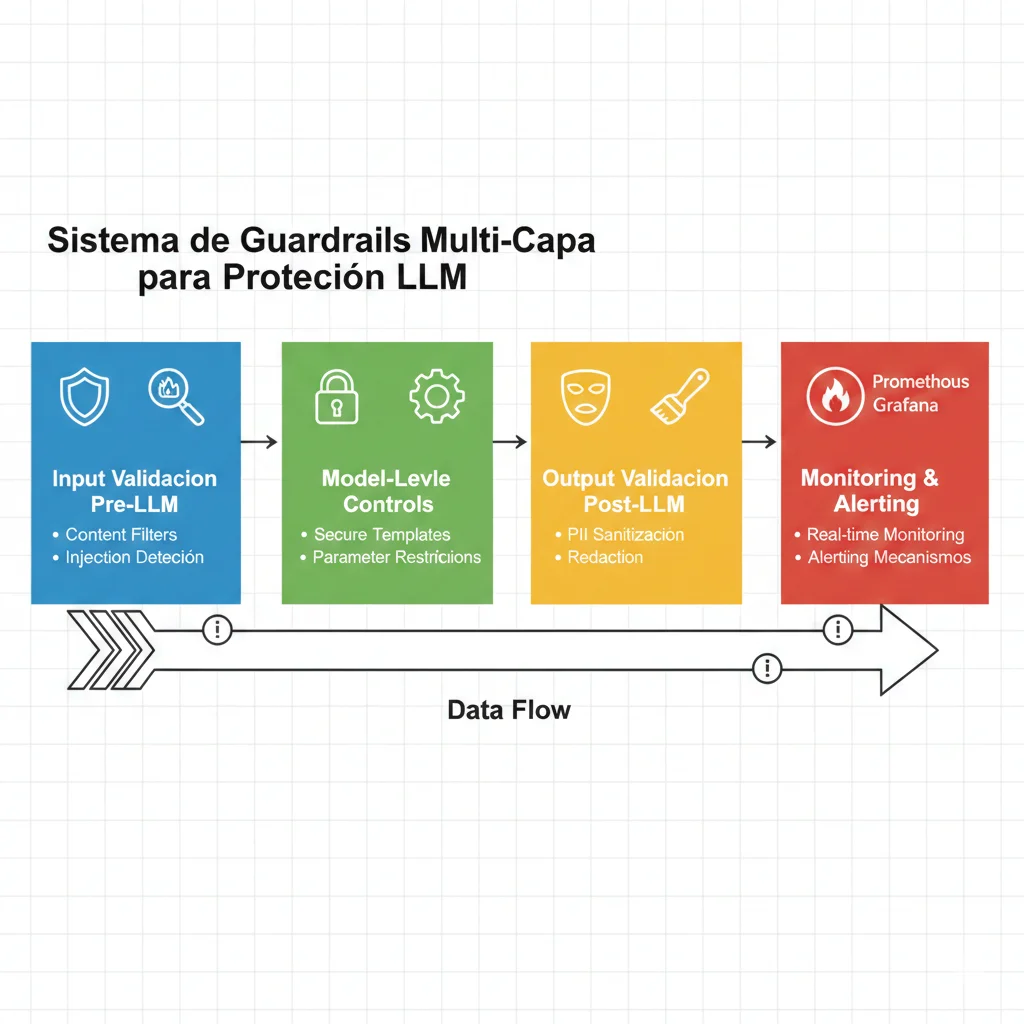 Sistema de Guardrails Multi-Capa para Proteción LLM

Input Validacion Pre-LLM
• Content Filters
• Injection Deteción

Model-Levle Controls
• Secure Templates
• Parameter Restricions

Output Validacion Post-LLM
• PII Sanitizacion
• Redaction

Promethous
Grafana

Monitoring & Alerting
• Real-time Monitoring
• Alerting Mecanismos

Data Flow